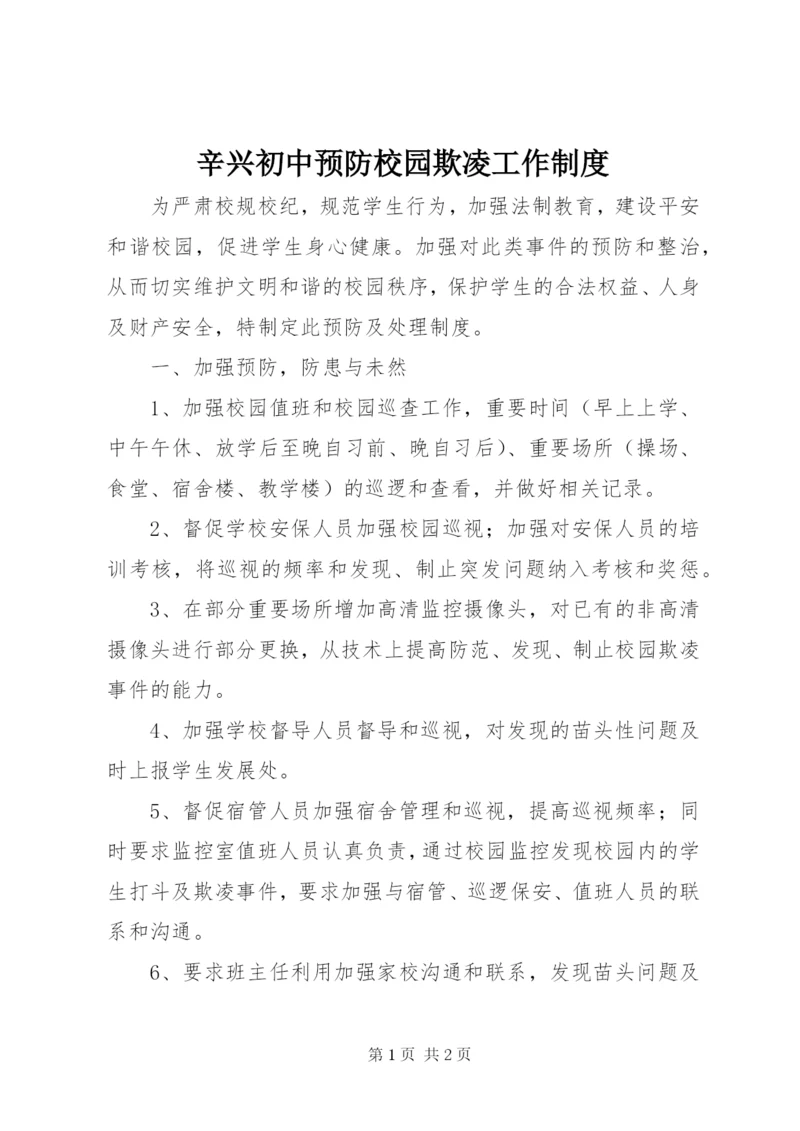 辛兴初中预防校园欺凌工作制度

为严肃校规校纪，规范学生行为，加强法制教育，建设平安和谐校园，促进学生身心健康。加强对此类事件的预防和整治，从而切实维护文明和谐的校园秩序，保护学生的合法权益、人身及财产安全，特制定此预防及处理制度。

一、加强预防，防患与未然

1、加强校园值班和校园巡查工作，重要时间（早上上学、中午午休、放学后至晚自习前、晚自习后）、重要场所（操场、食堂、宿舍楼、教学楼）的巡逻和查看，并做好相关记录。

2、督促学校安保人员加强校园巡视；加强对安保人员的培训考核，将巡视的频率和发现、制止突发问题纳入考核和奖惩。

3、在部分重要场所增加高清监控摄像头，对已有的非高清摄像头进行部分更换，从技术上提高防范、发现、制止校园欺凌事件的能力。

4、加强学校督导人员督导和巡视，对发现的苗头性问题及时上报学生发展处。

5、督促宿管人员加强宿舍管理和巡视，提高巡视频率；同时要求监控室值班人员认真负责，通过校园监控发现校园内的学生打斗及欺凌事件，要求加强与宿管、巡逻保安、值班人员的联系和沟通。

6、要求班主任利用加强家校沟通和联系，发现苗头问题及

第 1 页 共 2 页